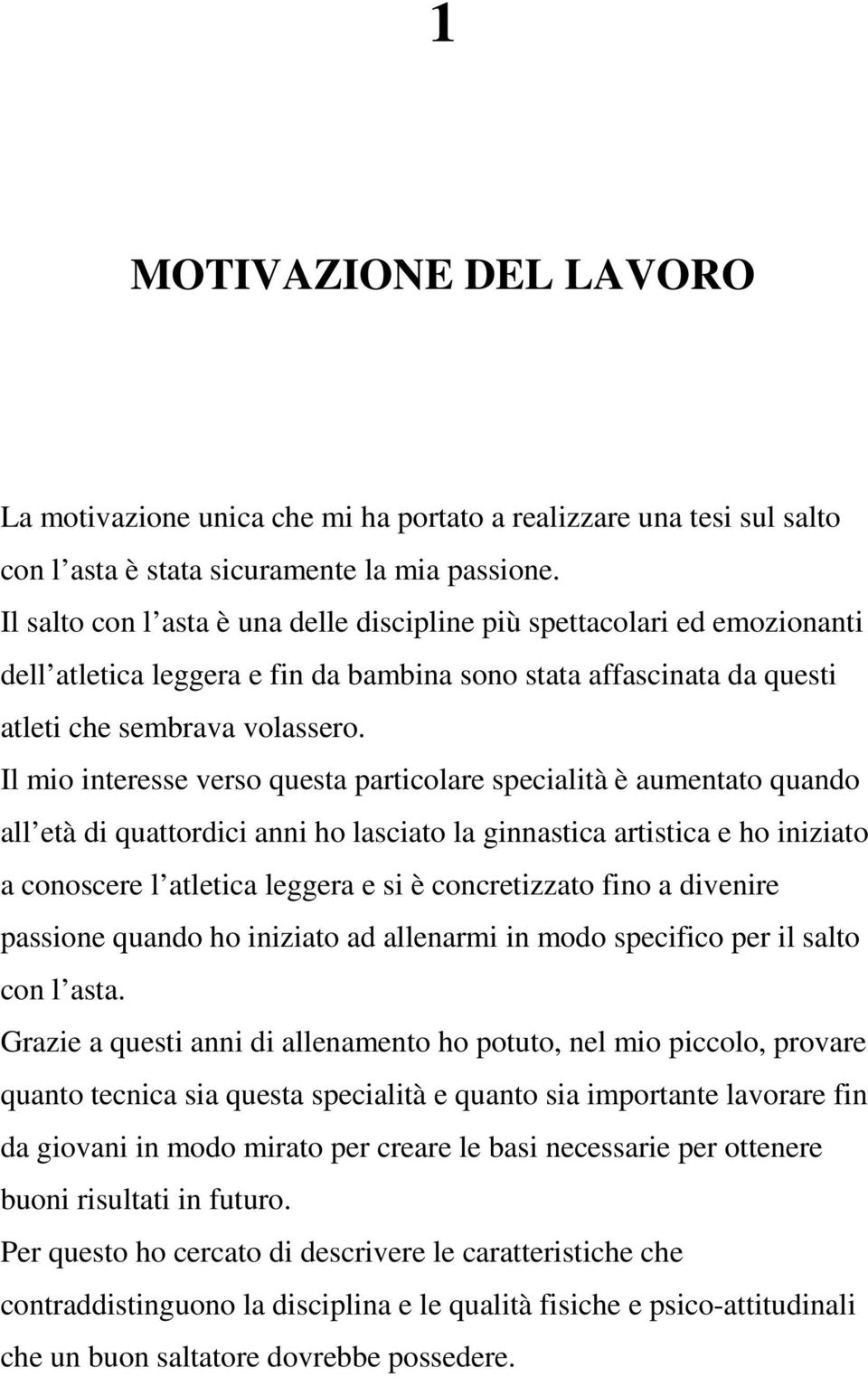 1

MOTIVAZIONE DEL LAVORO

La motivazione unica che mi ha portato a realizzare una tesi sul salto con l asta è stata sicuramente la mia passione.
Il salto con l asta è una delle discipline più spettacolari ed emozionanti dell atletica leggera e fin da bambina sono stata affascinata da questi atleti che sembrava volassero.
Il mio interesse verso questa particolare specialità è aumentato quando all età di quattordici anni ho lasciato la ginnastica artistica e ho iniziato a conoscere l atletica leggera e si è concretizzato fino a divenire passione quando ho iniziato ad allenarmi in modo specifico per il salto con l asta.
Grazie a questi anni di allenamento ho potuto, nel mio piccolo, provare quanto tecnica sia questa specialità e quanto sia importante lavorare fin da giovani in modo mirato per creare le basi necessarie per ottenere buoni risultati in futuro.
Per questo ho cercato di descrivere le caratteristiche che contraddistinguono la disciplina e le qualità fisiche e psico-attitudinali che un buon saltatore dovrebbe possedere.